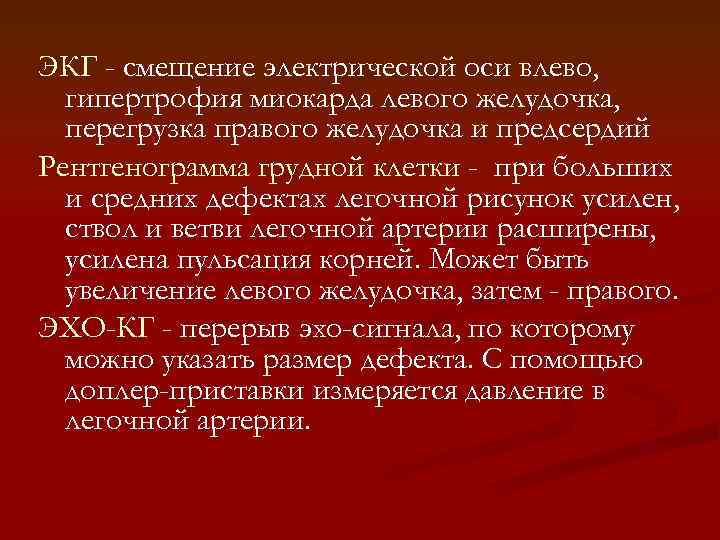 ЭКГ - смещение электрической оси влево, гипертрофия миокарда левого желудочка, перегрузка правого желудочка и предсердий

Рентгенограмма грудной клетки - при больших и средних дефектах легочной рисунок усилен, ствол и ветви легочной артерии расширены, усилена пульсация корней. Может быть увеличение левого желудочка, затем - правого.

ЭХО-КГ - перерыв эхо-сигнала, по которому можно указать размер дефекта. С помощью доплер-приставки измеряется давление в легочной артерии.